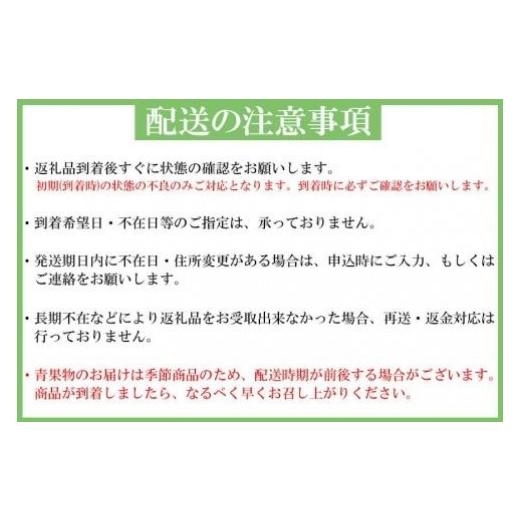 配送の注意事項

・返礼品到着後すぐに状態の確認をお願いします。
初期(到着時)の状態の不良のみご対応となります。到着時に必ずご確認をお願いします。

・到着希望日・不在日等のご指定は、承っておりません。

・発送期日内に不在日・住所変更がある場合は、申込時にご入力、もしくはご連絡をお願いします。

・長期不在などにより返礼品をお受取出来なかった場合、再送・返金対応は行っておりません。

・青果物のお届けは季節商品のため、配送時期が前後する場合がございます。
商品が到着しましたら、なるべく早くお召し上がりください。